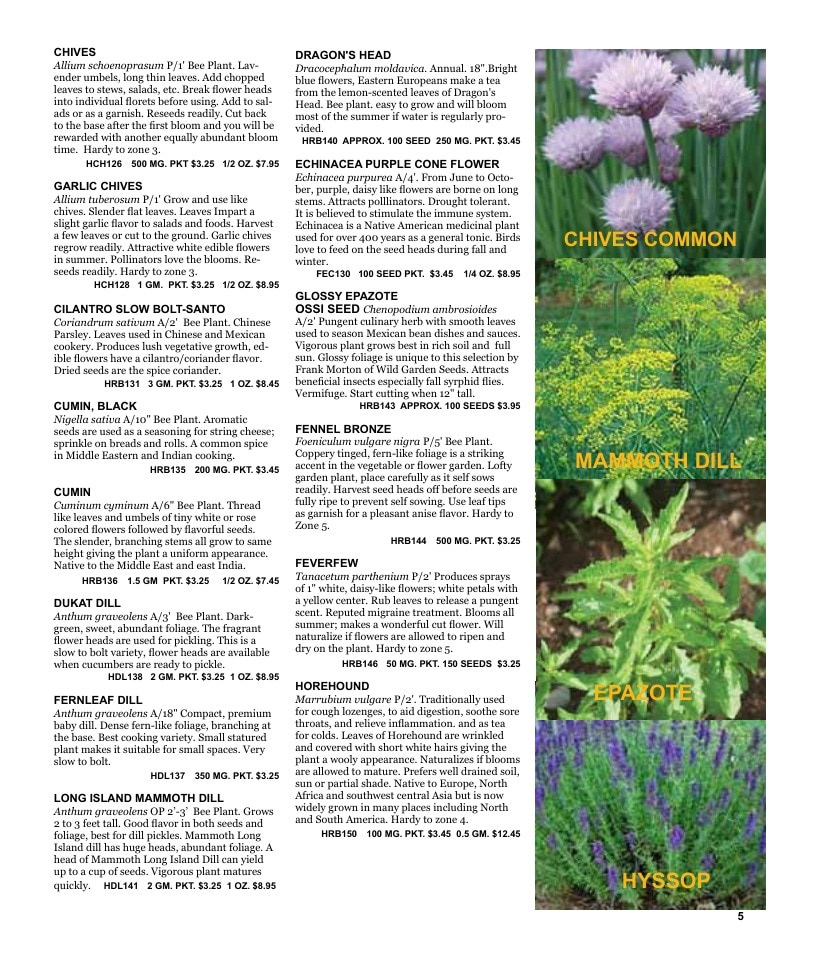 CHIVES
Allium schoenoprasum P/1' Bee Plant. Lavender umbels, long thin leaves. Add chopped leaves to stews, salads, etc. Break flower heads into individual florets before using. Add to salads or as a garnish. Reseeds readily. Cut back to the base after the first bloom and you will be rewarded with another equally abundant bloom time. Hardy to zone 3.
HCH126 500 MG. PKT $3.25 1/2 OZ. $7.95

GARLIC CHIVES
Allium tuberosum P/1' Grow and use like chives. Slender flat leaves. Leaves Impart a slight garlic flavor to salads and foods. Harvest a few leaves or cut to the ground. Garlic chives regrow readily. Attractive white edible flowers in summer. Pollinators love the blooms. Reseeds readily. Hardy to zone 3.
HCH128 1 GM. PKT. $3.25 1/2 OZ. $8.95

CILANTRO SLOW BOLT-SANTO
Coriandrum sativum A/2' Bee Plant. Chinese Parsley. Leaves used in Chinese and Mexican cookery. Produces lush vegetative growth, edible flowers have a cilantro/coriander flavor. Dried seeds are the spice coriander.
HRB131 3 GM. PKT. $3.25 1 OZ. $8.45

CUMIN, BLACK
Nigella sativa A/10" Bee Plant. Aromatic seeds are used as a seasoning for string cheese; sprinkle on breads and rolls. A common spice in Middle Eastern and Indian cooking.
HRB135 200 MG. PKT. $3.45

CUMIN
Cuminum cyminum A/6" Bee Plant. Thread like leaves and umbels of tiny white or rose colored flowers followed by flavorful seeds. The slender, branching stems all grow to same height giving the plant a uniform appearance. Native to the Middle East and east India.
HRB136 1.5 GM PKT. $3.25 1/2 OZ. $7.45

DUKAT DILL
Anthum graveolens A/3' Bee Plant. Dark-green, sweet, abundant foliage. The fragrant flower heads are used for pickling. This is a slow to bolt variety, flower heads are available when cucumbers are ready to pickle.
HDL138 2 GM. PKT. $3.25 1 OZ. $8.95

FERNLEAF DILL
Anthum graveolens A/18" Compact, premium baby dill. Dense fern-like foliage, branching at the base. Best cooking variety. Small statured plant makes it suitable for small spaces. Very slow to bolt.
HDL137 350 MG. PKT. $3.25

LONG ISLAND MAMMOTH DILL
Anthum graveolens OP 2'-3' Bee Plant. Grows 2 to 3 feet tall. Good flavor in both seeds and foliage, best for dill pickles. Mammoth Long Island dill has huge heads, abundant foliage. A head of Mammoth Long Island Dill can yield up to a cup of seeds. Vigorous plant matures quickly. HDL141 2 GM. PKT. $3.25 1 OZ. $8.95

DRAGON'S HEAD
Dracocephalum moldavica. Annual. 18".Bright blue flowers, Eastern Europeans make a tea from the lemon-scented leaves of Dragon's Head. Bee plant. easy to grow and will bloom most of the summer if water is regularly provided.
HRB140 APPROX. 100 SEED 250 MG. PKT. $3.45

ECHINACEA PURPLE CONE FLOWER
Echinacea purpurea A/4'. From June to October, purple, daisy like flowers are borne on long stems. Attracts polllinators. Drought tolerant. It is believed to stimulate the immune system. Echinacea is a Native American medicinal plant used for over 400 years as a general tonic. Birds love to feed on the seed heads during fall and winter.
FEC130 100 SEED PKT. $3.45 1/4 OZ. $8.95

GLOSSY EPAZOTE
OSSI SEED Chenopodium ambrosioides
A/2' Pungent culinary herb with smooth leaves used to season Mexican bean dishes and sauces. Vigorous plant grows best in rich soil and full sun. Glossy foliage is unique to this selection by Frank Morton of Wild Garden Seeds. Attracts beneficial insects especially fall syrphid flies. Vermifuge. Start cutting when 12" tall.
HRB143 APPROX. 100 SEEDS $3.95

FENNEL BRONZE
Foeniculum vulgare nigra P/5' Bee Plant. Coppery tinged, fern-like foliage is a striking accent in the vegetable or flower garden. Lofty garden plant, place carefully as it self sows readily. Harvest seed heads off before seeds are fully ripe to prevent self sowing. Use leaf tips as garnish for a pleasant anise flavor. Hardy to Zone 5.
HRB144 500 MG. PKT. $3.25

FEVERFEW
Tanacetum parthenium P/2' Produces sprays of 1" white, daisy-like flowers; white petals with a yellow center. Rub leaves to release a pungent scent. Reputed migraine treatment. Blooms all summer; makes a wonderful cut flower. Will naturalize if flowers are allowed to ripen and dry on the plant. Hardy to zone 5.
HRB146 50 MG. PKT. 150 SEEDS $3.25

HOREHOUND
Marrubium vulgare P/2'. Traditionally used for cough lozenges, to aid digestion, soothe sore throats, and relieve inflammation. and as tea for colds. Leaves of Horehound are wrinkled and covered with short white hairs giving the plant a wooly appearance. Naturalizes if blooms are allowed to mature. Prefers well drained soil, sun or partial shade. Native to Europe, North Africa and southwest central Asia but is now widely grown in many places including North and South America. Hardy to zone 4.
HRB150 100 MG. PKT. $3.45 0.5 GM. $12.45

CHIVES COMMON

MAMMOTH DILL

EPAZOTE

HYSSOP

5